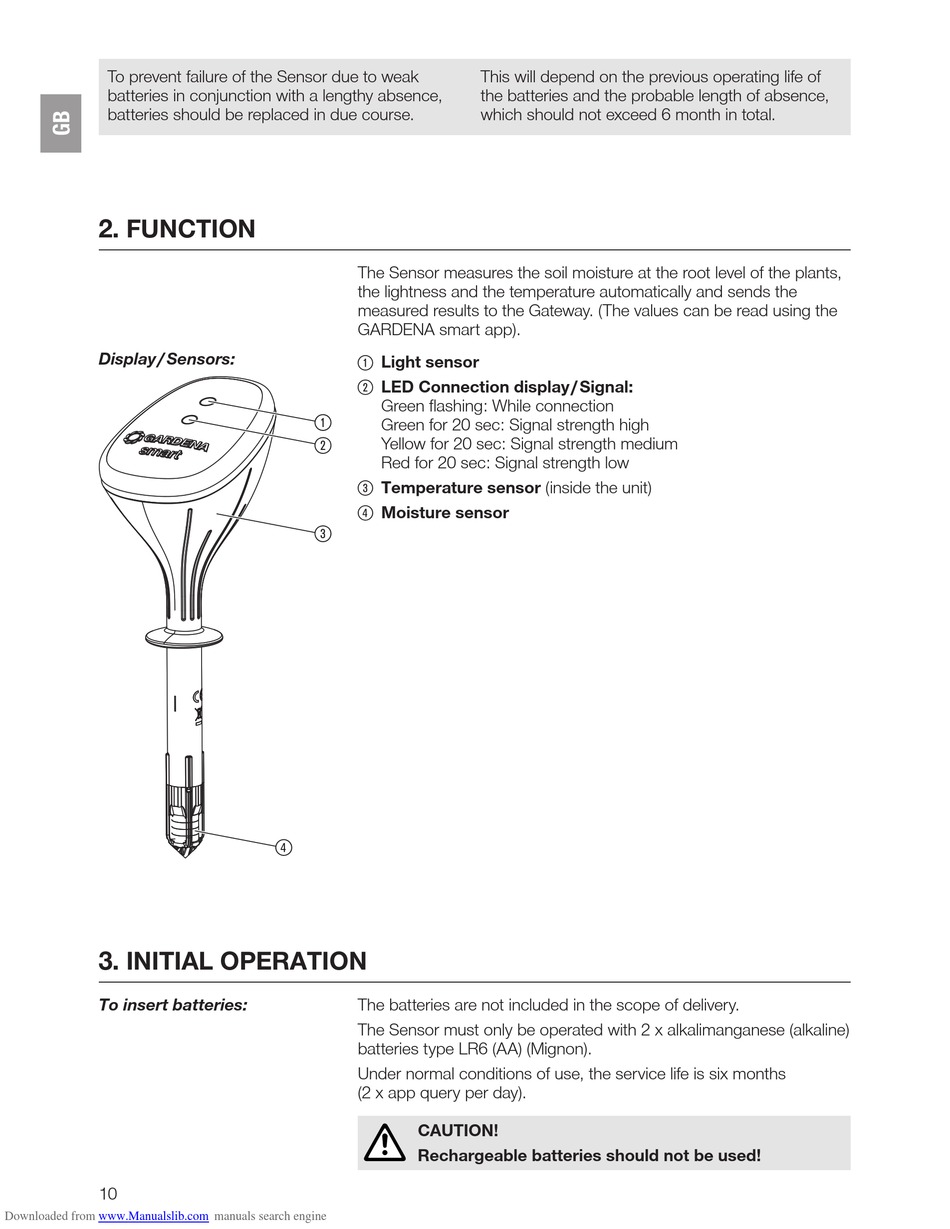 GB

To prevent failure of the Sensor due to weak batteries in conjunction with a lengthy absence, batteries should be replaced in due course.

This will depend on the previous operating life of the batteries and the probable length of absence, which should not exceed 6 month in total.

2. FUNCTION

The Sensor measures the soil moisture at the root level of the plants, the lightness and the temperature automatically and sends the measured results to the Gateway. (The values can be read using the GARDENA smart app).

Display / Sensors:

GARDENA smart

① ② ③ ④

① Light sensor

② LED Connection display / Signal:
Green flashing: While connection
Green for 20 sec: Signal strength high
Yellow for 20 sec: Signal strength medium
Red for 20 sec: Signal strength low

③ Temperature sensor (inside the unit)

④ Moisture sensor

3. INITIAL OPERATION

To insert batteries:

The batteries are not included in the scope of delivery.

The Sensor must only be operated with 2 x alkalimanganese (alkaline) batteries type LR6 (AA) (Mignon).

Under normal conditions of use, the service life is six months (2 x app query per day).

CAUTION!
Rechargeable batteries should not be used!

10

Downloaded from www.Manualslib.com manuals search engine